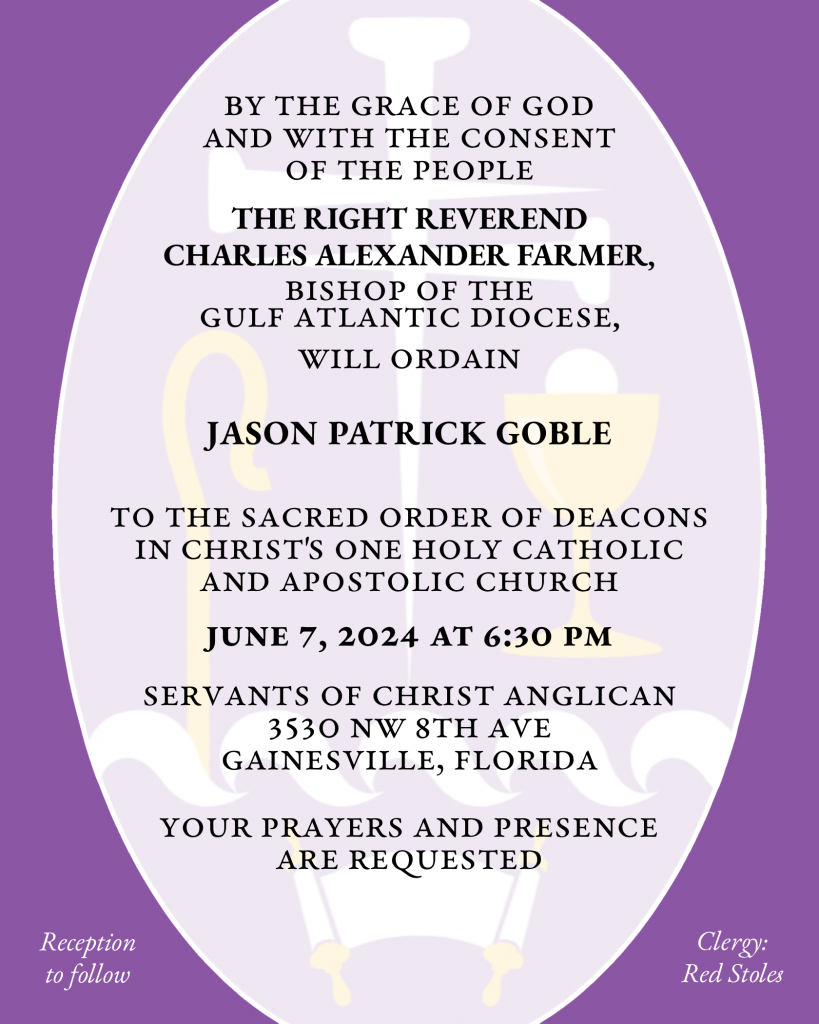 BY THE GRACE OF GOD AND WITH THE CONSENT OF THE PEOPLE

THE RIGHT REVEREND CHARLES ALEXANDER FARMER,
BISHOP OF THE GULF ATLANTIC DIOCESE,

WILL ORDAIN

JASON PATRICK GOBLE

TO THE SACRED ORDER OF DEACONS IN CHRIST'S ONE HOLY CATHOLIC AND APOSTOLIC CHURCH

JUNE 7, 2024 AT 6:30 PM

SERVANTS OF CHRIST ANGLICAN
3530 NW 8TH AVE
GAINESVILLE, FLORIDA

YOUR PRAYERS AND PRESENCE ARE REQUESTED

Reception to follow

Clergy: Red Stoles